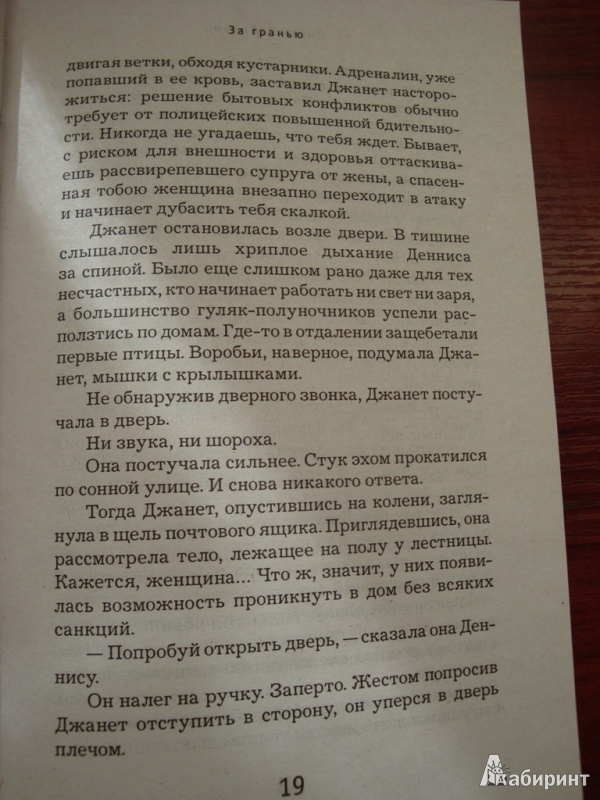 За гранью

двигая ветки, обходя кустарники. Адреналин, уже попавший в ее кровь, заставил Джанет насторожиться: решение бытовых конфликтов обычно требует от полицейских повышенной бдительности. Никогда не угадаешь, что тебя ждет. Бывает, с риском для внешности и здоровья оттаскиваешь рассвирепевшего супруга от жены, а спасенная тобою женщина внезапно переходит в атаку и начинает дубасить тебя скалкой.

Джанет остановилась возле двери. В тишине слышалось лишь хриплое дыхание Денниса за спиной. Было еще слишком рано даже для тех несчастных, кто начинает работать ни свет ни заря, а большинство гуляк-полуночников успели расползтись по домам. Где-то в отдалении защебетали первые птицы. Воробьи, наверное, подумала Джанет, мышки с крылышками.

Не обнаружив дверного звонка, Джанет постучала в дверь.

Ни звука, ни шороха.

Она постучала сильнее. Стук эхом прокатился по сонной улице. И снова никакого ответа.

Тогда Джанет, опустившись на колени, заглянула в щель почтового ящика. Приглядевшись, она рассмотрела тело, лежащее на полу у лестницы. Кажется, женщина... Что ж, значит, у них появилась возможность проникнуть в дом без всяких санкций.

— Попробуй открыть дверь, — сказала она Деннису.

Он налег на ручку. Заперто. Жестом попросив Джанет отступить в сторону, он уперся в дверь плечом.

19

Лабиринт